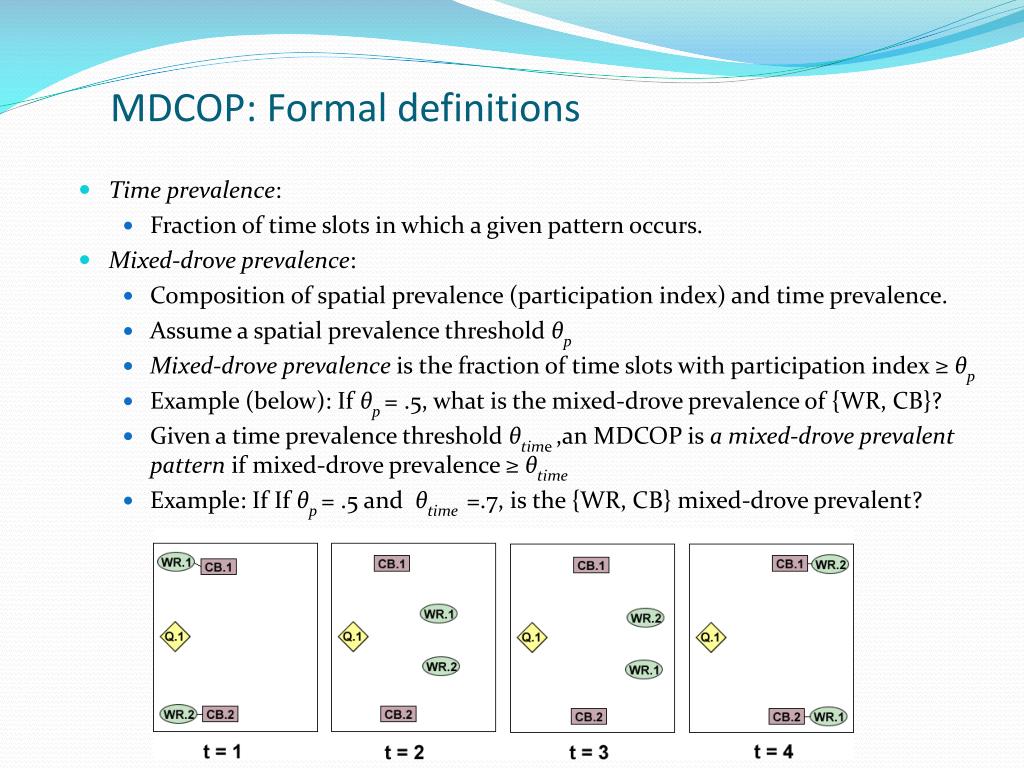 MDCOP: Formal definitions

Time prevalence:

Fraction of time slots in which a given pattern occurs.

Mixed-drove prevalence:

Composition of spatial prevalence (participation index) and time prevalence.

Assume a spatial prevalence threshold $\theta_p$

Mixed-drove prevalence is the fraction of time slots with participation index ≥ $\theta_p$

Example (below): If $\theta_p$ = .5, what is the mixed-drove prevalence of {WR, CB}?

Given a time prevalence threshold $\theta_{time}$ ,an MDCOP is a mixed-drove prevalent pattern if mixed-drove prevalence ≥ $\theta_{time}$

Example: If If $\theta_p$ = .5 and $\theta_{time}$ =.7, is the {WR, CB} mixed-drove prevalent?

WR.1 CB.1 Q.1 WR.2 CB.2
t = 1

CB.1 WR.1 Q.1 WR.2 CB.2
t = 2

CB.1 WR.2 Q.1 WR.1 CB.2
t = 3

CB.1 WR.2 Q.1 CB.2 WR.1
t = 4